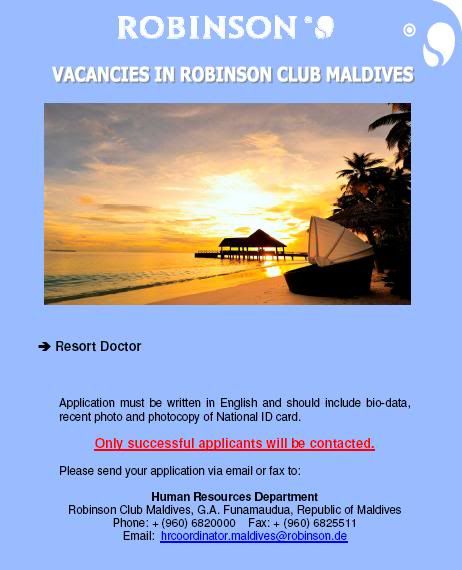 ROBINSON

VACANCIES IN ROBINSON CLUB MALDIVES

➔ Resort Doctor

Application must be written in English and should include bio-data, recent photo and photocopy of National ID card.

Only successful applicants will be contacted.

Please send your application via email or fax to:

Human Resources Department
Robinson Club Maldives, G.A. Funamaudua, Republic of Maldives
Phone: + (960) 6820000 Fax: + (960) 6825511
Email: hrcoordinator.maldives@robinson.de